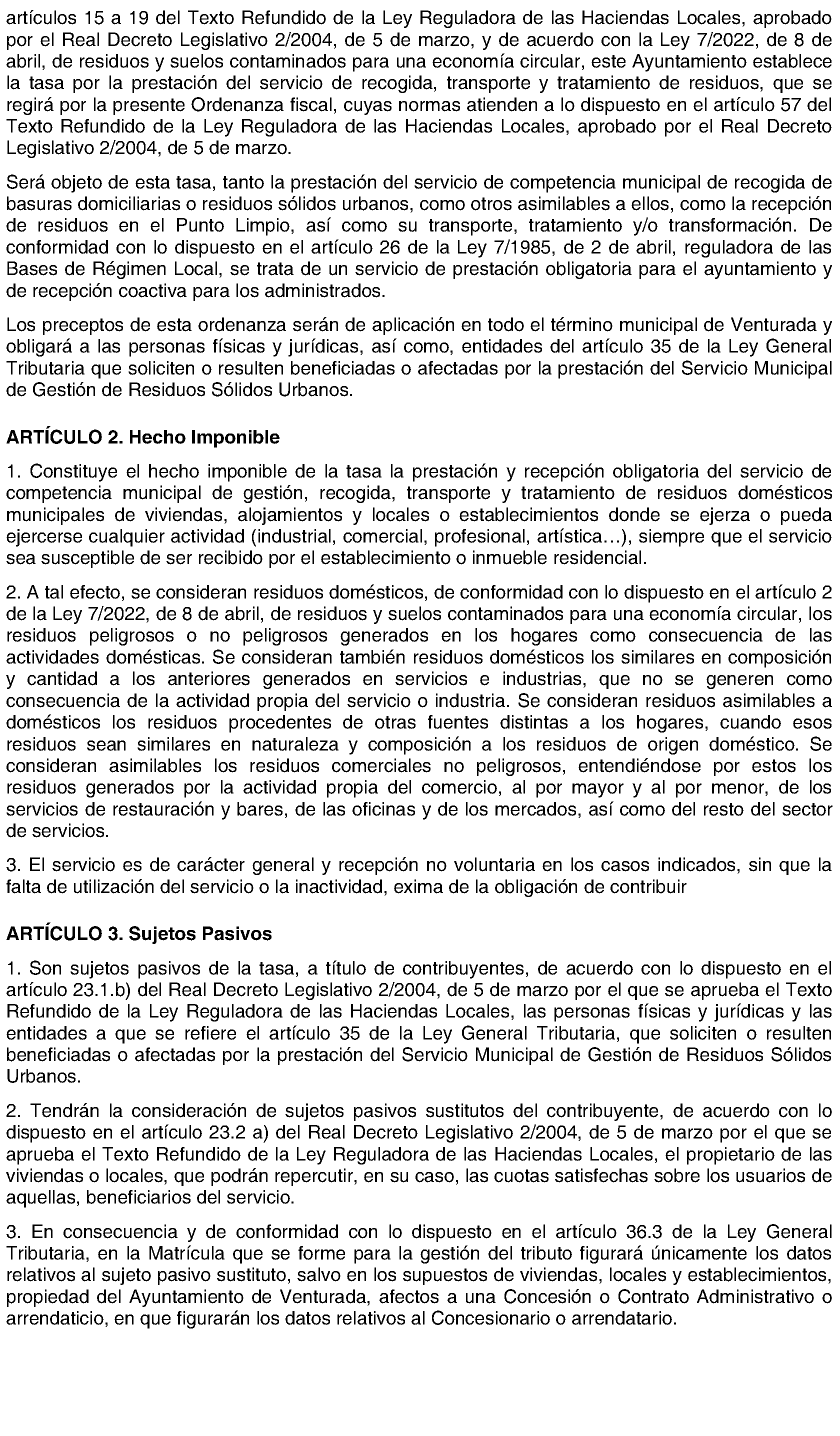 artículos 15 a 19 del Texto Refundido de la Ley Reguladora de las Haciendas Locales, aprobado por el Real Decreto Legislativo 2/2004, de 5 de marzo, y de acuerdo con la Ley 7/2022, de 8 de abril, de residuos y suelos contaminados para una economía circular, este Ayuntamiento establece la tasa por la prestación del servicio de recogida, transporte y tratamiento de residuos, que se regirá por la presente Ordenanza fiscal, cuyas normas atienden a lo dispuesto en el artículo 57 del Texto Refundido de la Ley Reguladora de las Haciendas Locales, aprobado por el Real Decreto Legislativo 2/2004, de 5 de marzo.

Será objeto de esta tasa, tanto la prestación del servicio de competencia municipal de recogida de basuras domiciliarias o residuos sólidos urbanos, como otros asimilables a ellos, como la recepción de residuos en el Punto Limpio, así como su transporte, tratamiento y/o transformación. De conformidad con lo dispuesto en el artículo 26 de la Ley 7/1985, de 2 de abril, reguladora de las Bases de Régimen Local, se trata de un servicio de prestación obligatoria para el ayuntamiento y de recepción coactiva para los administrados.

Los preceptos de esta ordenanza serán de aplicación en todo el término municipal de Venturada y obligará a las personas físicas y jurídicas, así como, entidades del artículo 35 de la Ley General Tributaria que soliciten o resulten beneficiadas o afectadas por la prestación del Servicio Municipal de Gestión de Residuos Sólidos Urbanos.

ARTÍCULO 2. Hecho Imponible

1. Constituye el hecho imponible de la tasa la prestación y recepción obligatoria del servicio de competencia municipal de gestión, recogida, transporte y tratamiento de residuos domésticos municipales de viviendas, alojamientos y locales o establecimientos donde se ejerza o pueda ejercerse cualquier actividad (industrial, comercial, profesional, artística…), siempre que el servicio sea susceptible de ser recibido por el establecimiento o inmueble residencial.

2. A tal efecto, se consideran residuos domésticos, de conformidad con lo dispuesto en el artículo 2 de la Ley 7/2022, de 8 de abril, de residuos y suelos contaminados para una economía circular, los residuos peligrosos o no peligrosos generados en los hogares como consecuencia de las actividades domésticas. Se consideran también residuos domésticos los similares en composición y cantidad a los anteriores generados en servicios e industrias, que no se generen como consecuencia de la actividad propia del servicio o industria. Se consideran residuos asimilables a domésticos los residuos procedentes de otras fuentes distintas a los hogares, cuando esos residuos sean similares en naturaleza y composición a los residuos de origen doméstico. Se consideran asimilables los residuos comerciales no peligrosos, entendiéndose por estos los residuos generados por la actividad propia del comercio, al por mayor y al por menor, de los servicios de restauración y bares, de las oficinas y de los mercados, así como del resto del sector de servicios.

3. El servicio es de carácter general y recepción no voluntaria en los casos indicados, sin que la falta de utilización del servicio o la inactividad, exima de la obligación de contribuir

ARTÍCULO 3. Sujetos Pasivos

1. Son sujetos pasivos de la tasa, a título de contribuyentes, de acuerdo con lo dispuesto en el artículo 23.1.b) del Real Decreto Legislativo 2/2004, de 5 de marzo por el que se aprueba el Texto Refundido de la Ley Reguladora de las Haciendas Locales, las personas físicas y jurídicas y las entidades a que se refiere el artículo 35 de la Ley General Tributaria, que soliciten o resulten beneficiadas o afectadas por la prestación del Servicio Municipal de Gestión de Residuos Sólidos Urbanos.

2. Tendrán la consideración de sujetos pasivos sustitutos del contribuyente, de acuerdo con lo dispuesto en el artículo 23.2 a) del Real Decreto Legislativo 2/2004, de 5 de marzo por el que se aprueba el Texto Refundido de la Ley Reguladora de las Haciendas Locales, el propietario de las viviendas o locales, que podrán repercutir, en su caso, las cuotas satisfechas sobre los usuarios de aquellas, beneficiarios del servicio.

3. En consecuencia y de conformidad con lo dispuesto en el artículo 36.3 de la Ley General Tributaria, en la Matrícula que se forme para la gestión del tributo figurará únicamente los datos relativos al sujeto pasivo sustituto, salvo en los supuestos de viviendas, locales y establecimientos, propiedad del Ayuntamiento de Venturada, afectos a una Concesión o Contrato Administrativo o arrendaticio, en que figurarán los datos relativos al Concesionario o arrendatario.